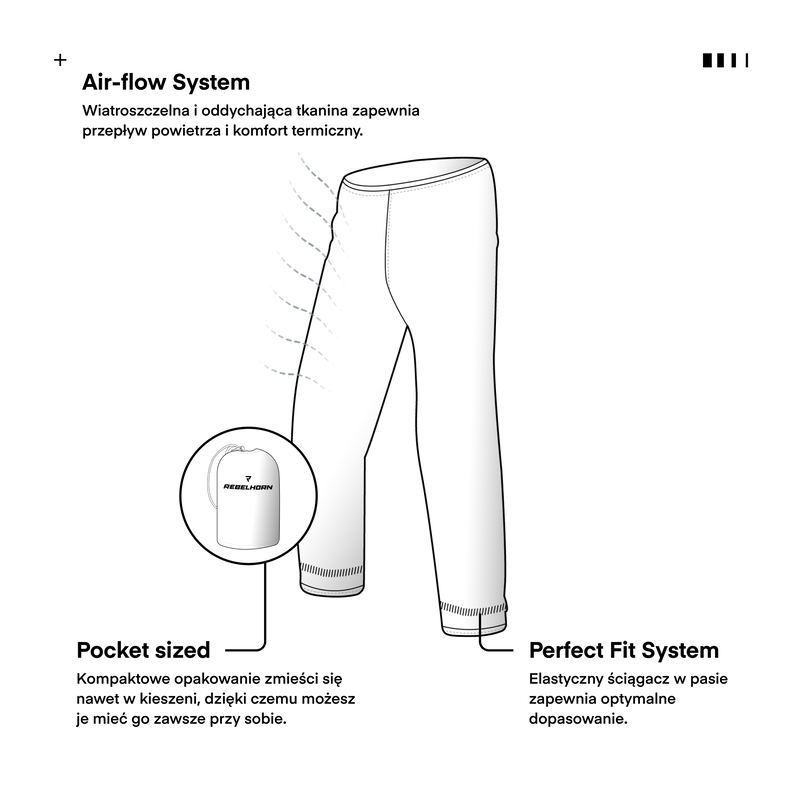 +

Air-flow System

Wiatroszczelna i oddychająca tkanina zapewnia przepływ powietrza i komfort termiczny.

REBELHORN

Pocket sized

Kompaktowe opakowanie zmieści się nawet w kieszeni, dzięki czemu możesz je mieć go zawsze przy sobie.

Perfect Fit System

Elastyczny ściągacz w pasie zapewnia optymalne dopasowanie.